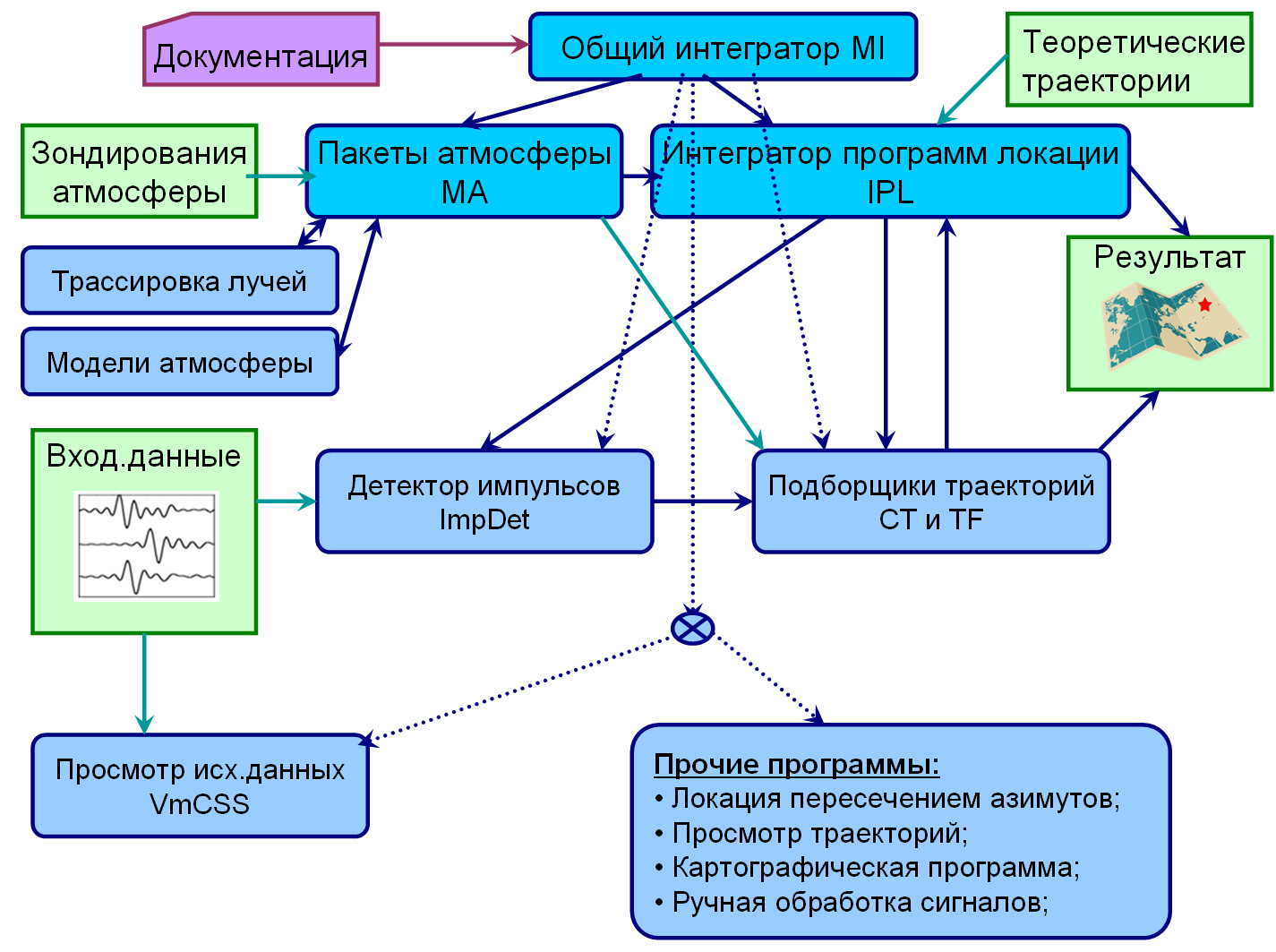 Документация

Общий интегратор MI

Теоретические траектории

Зондирования атмосферы

Пакеты атмосферы MA

Интегратор программ локации IPL

Трассировка лучей

Модели атмосферы

Результат

Вход.данные

Детектор импульсов ImpDet

Подборщики траекторий CT и TF

Просмотр исх.данных VmCSS

Прочие программы:
• Локация пересечением азимутов;
• Просмотр траекторий;
• Картографическая программа;
• Ручная обработка сигналов;